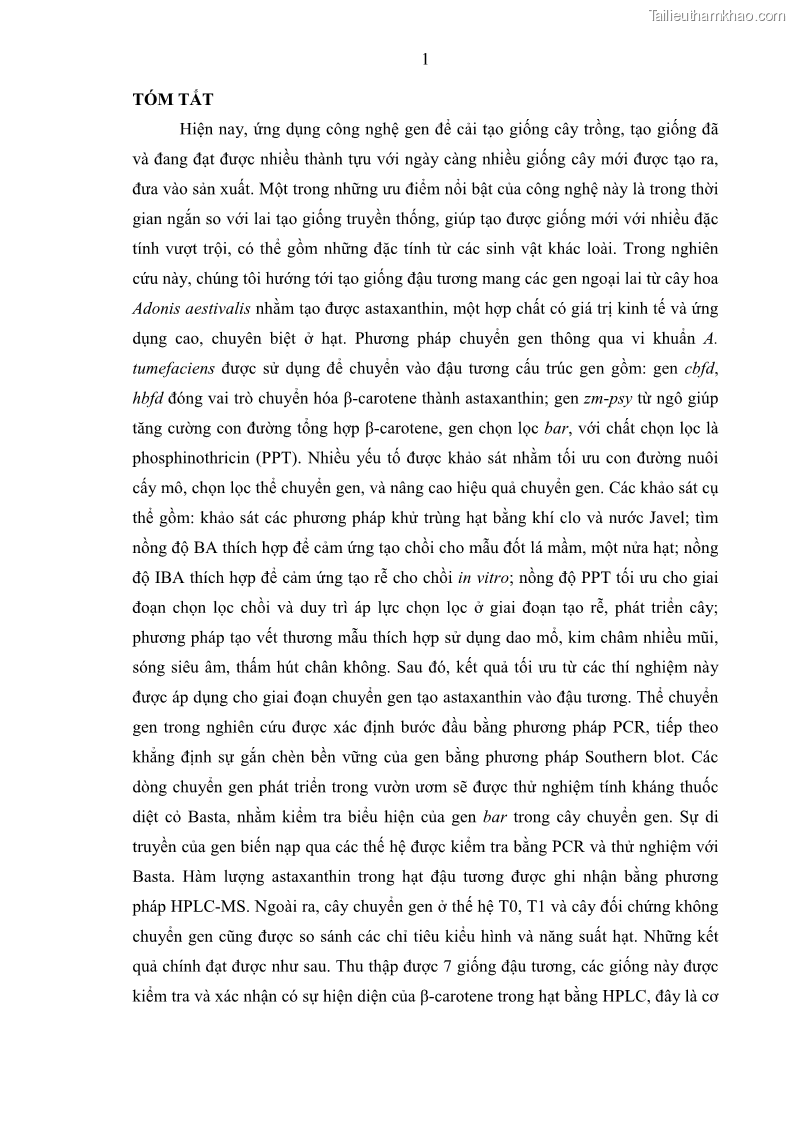 Tailieuthamkhao.com

1

TÓM TẮT

Hiện nay, ứng dụng công nghệ gen để cải tạo giống cây trồng, tạo giống đã và đang đạt được nhiều thành tựu với ngày càng nhiều giống cây mới được tạo ra, đưa vào sản xuất. Một trong những ưu điểm nổi bật của công nghệ này là trong thời gian ngắn so với lai tạo giống truyền thống, giúp tạo được giống mới với nhiều đặc tính vượt trội, có thể gồm những đặc tính từ các sinh vật khác loài. Trong nghiên cứu này, chúng tôi hướng tới tạo giống đậu tương mang các gen ngoại lai từ cây hoa Adonis aestivalis nhằm tạo được astaxanthin, một hợp chất có giá trị kinh tế và ứng dụng cao, chuyên biệt ở hạt. Phương pháp chuyển gen thông qua vi khuẩn A. tumefaciens được sử dụng để chuyển vào đậu tương cấu trúc gen gồm: gen cbfd, hbfd đóng vai trò chuyển hóa β-carotene thành astaxanthin; gen zm-psy từ ngô giúp tăng cường con đường tổng hợp β-carotene, gen chọn lọc bar, với chất chọn lọc là phosphinothricin (PPT). Nhiều yếu tố được khảo sát nhằm tối ưu con đường nuôi cấy mô, chọn lọc thể chuyển gen, và nâng cao hiệu quả chuyển gen. Các khảo sát cụ thể gồm: khảo sát các phương pháp khử trùng hạt bằng khí clo và nước Javel; tìm nồng độ BA thích hợp để cảm ứng tạo chồi cho mẫu đốt lá mầm, một nửa hạt; nồng độ IBA thích hợp để cảm ứng tạo rễ cho chồi in vitro; nồng độ PPT tối ưu cho giai đoạn chọn lọc chồi và duy trì áp lực chọn lọc ở giai đoạn tạo rễ, phát triển cây; phương pháp tạo vết thương mẫu thích hợp sử dụng dao mổ, kim châm nhiều mũi, sóng siêu âm, thấm hút chân không. Sau đó, kết quả tối ưu từ các thí nghiệm này được áp dụng cho giai đoạn chuyển gen tạo astaxanthin vào đậu tương. Thể chuyển gen trong nghiên cứu được xác định bước đầu bằng phương pháp PCR, tiếp theo khẳng định sự gắn chèn bền vững của gen bằng phương pháp Southern blot. Các dòng chuyển gen phát triển trong vườn ươm sẽ được thử nghiệm tính kháng thuốc diệt cỏ Basta, nhằm kiểm tra biểu hiện của gen bar trong cây chuyển gen. Sự di truyền của gen biến nạp qua các thế hệ được kiểm tra bằng PCR và thử nghiệm với Basta. Hàm lượng astaxanthin trong hạt đậu tương được ghi nhận bằng phương pháp HPLC-MS. Ngoài ra, cây chuyển gen ở thế hệ T0, T1 và cây đối chứng không chuyển gen cũng được so sánh các chỉ tiêu kiểu hình và năng suất hạt. Những kết quả chính đạt được như sau. Thu thập được 7 giống đậu tương, các giống này được kiểm tra và xác nhận có sự hiện diện của β-carotene trong hạt bằng HPLC, đây là cơ